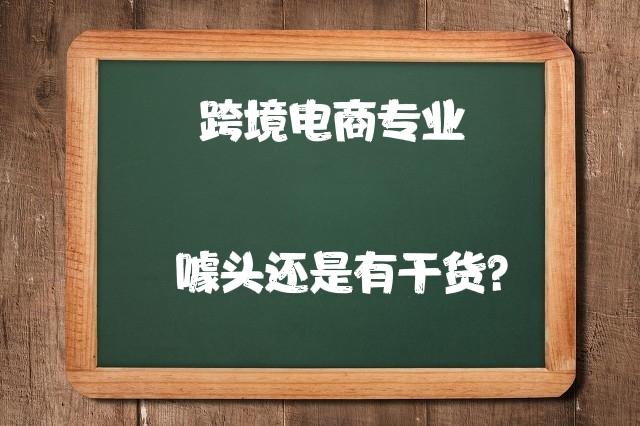 跨境电商专业

噱头还是有干货?